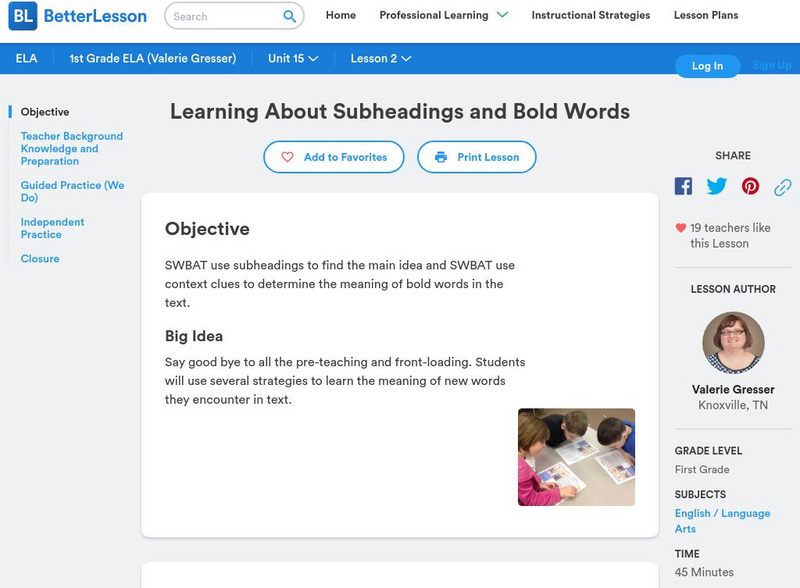 BL BetterLesson

Search

Home Professional Learning Instructional Strategies Lesson Plans

ELA 1st Grade ELA (Valerie Gresser) Unit 15 Lesson 2

Log In Sign Up

Objective

Teacher Background Knowledge and Preparation

Guided Practice (We Do)

Independent Practice

Closure

Learning About Subheadings and Bold Words

Add to Favorites Print Lesson

Objective

SWBAT use subheadings to find the main idea and SWBAT use context clues to determine the meaning of bold words in the text.

Big Idea

Say good bye to all the pre-teaching and front-loading. Students will use several strategies to learn the meaning of new words they encounter in text.

SHARE

19 teachers like this Lesson

LESSON AUTHOR

Valerie Gresser
Knoxville, TN

GRADE LEVEL
First Grade

SUBJECTS
English / Language Arts

TIME
45 Minutes